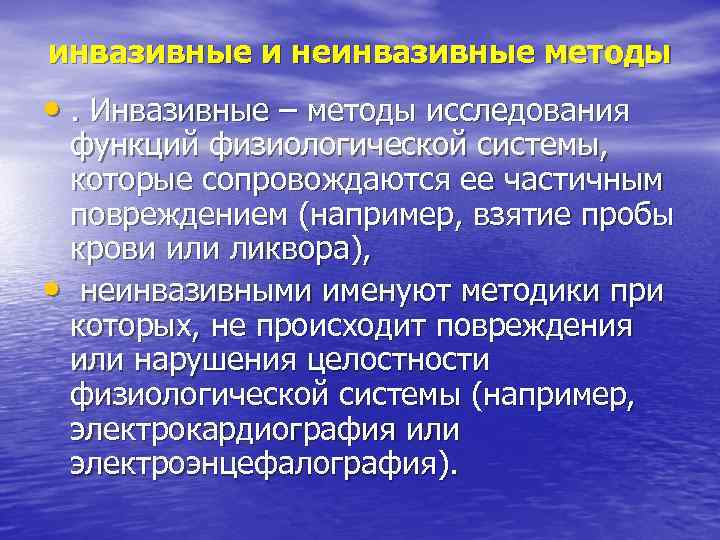 инвазивные и неинвазивные методы

• . Инвазивные – методы исследования функций физиологической системы, которые сопровождаются ее частичным повреждением (например, взятие пробы крови или ликвора),

• неинвазивными именуют методики при которых, не происходит повреждения или нарушения целостности физиологической системы (например, электрокардиография или электроэнцефалография).